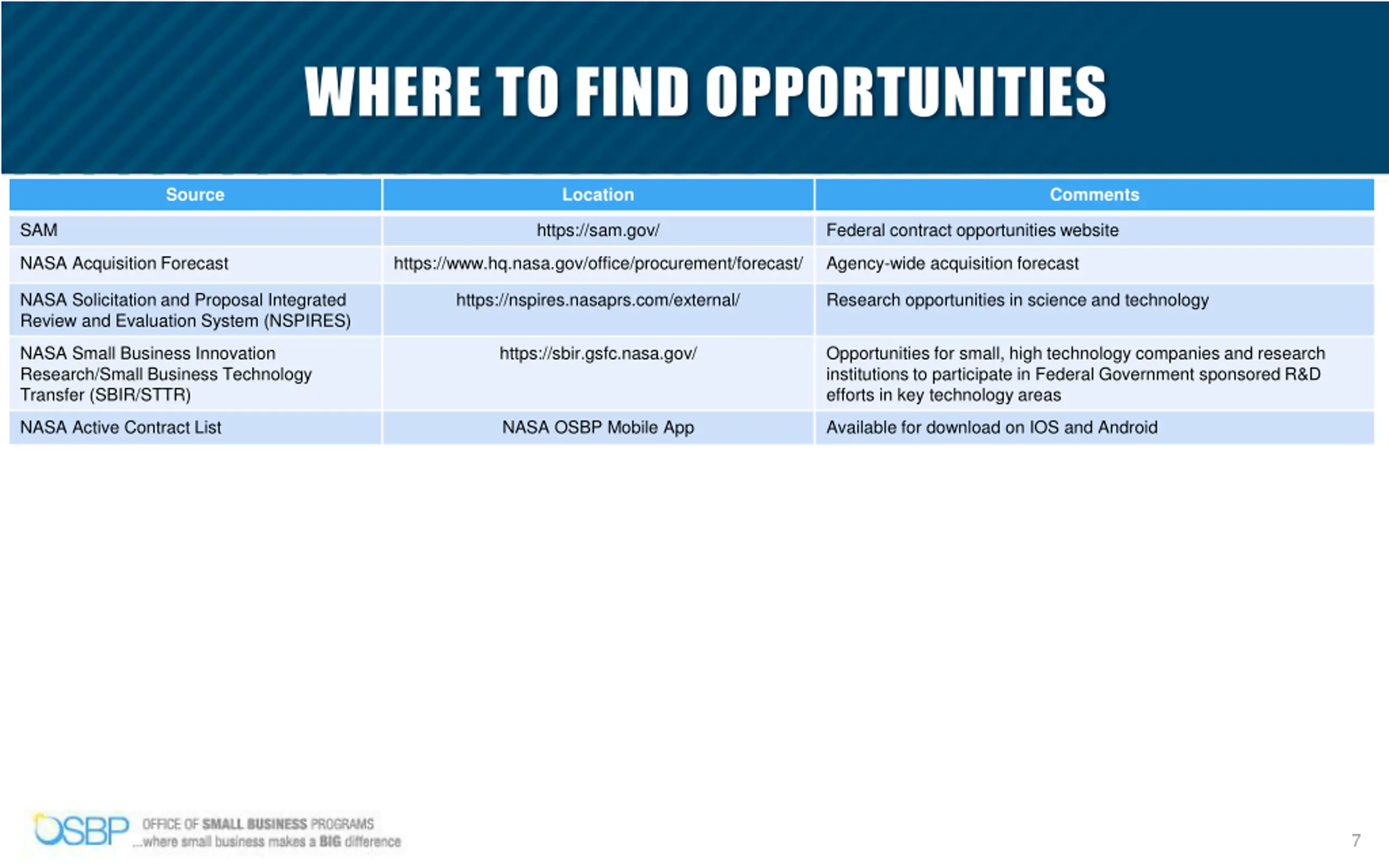 WHERE TO FIND OPPORTUNITIES

| Source | Location | Comments |
|---|---|---|
| SAM | https://sam.gov/ | Federal contract opportunities website |
| NASA Acquisition Forecast | https://www.hq.nasa.gov/office/procurement/forecast/ | Agency-wide acquisition forecast |
| NASA Solicitation and Proposal Integrated Review and Evaluation System (NSPIRES) | https://nspires.nasaprs.com/external/ | Research opportunities in science and technology |
| NASA Small Business Innovation Research/Small Business Technology Transfer (SBIR/STTR) | https://sbir.gsfc.nasa.gov/ | Opportunities for small, high technology companies and research institutions to participate in Federal Government sponsored R&D efforts in key technology areas |
| NASA Active Contract List | NASA OSBP Mobile App | Available for download on IOS and Android |

OSBP OFFICE OF SMALL BUSINESS PROGRAMS
...where small business makes a BIG difference

7